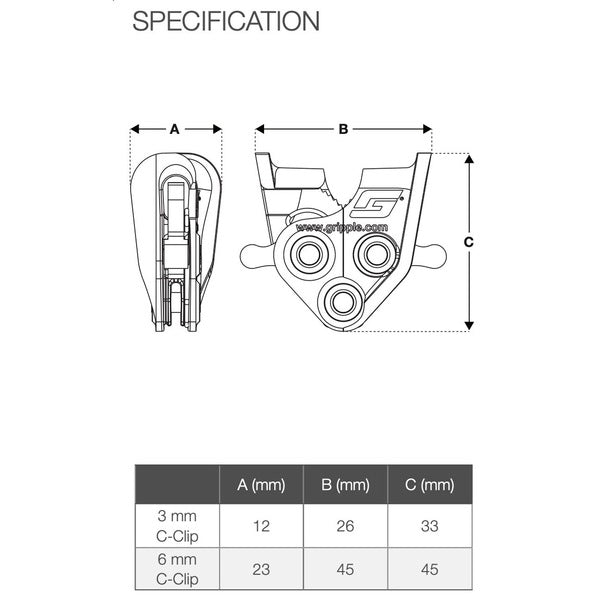 SPECIFICATION

A

B

C

www.gripple.com

| | A (mm) | B (mm) | C (mm) |
|---|---|---|---|
| 3 mm C-Clip | 12 | 26 | 33 |
| 6 mm C-Clip | 23 | 45 | 45 |